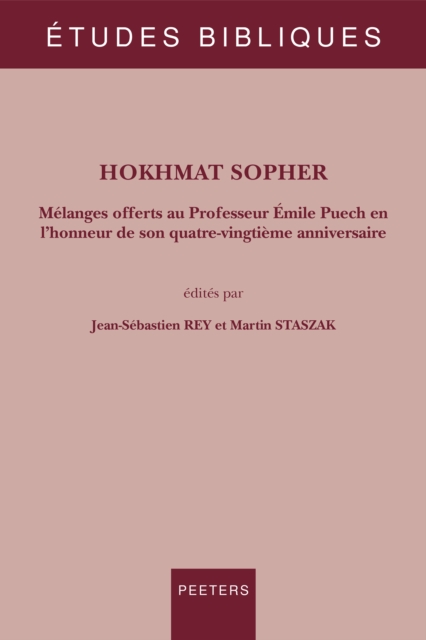 ÉTUDES BIBLIQUES

HOKHMAT SOPHER

Mélanges offerts au Professeur Émile Puech en l'honneur de son quatre-vingtième anniversaire

édités par

Jean-Sébastien REY et Martin STASZAK

PEETERS